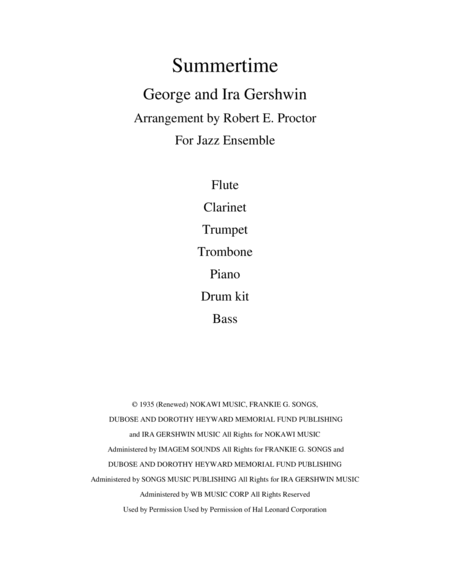 Summertime

George and Ira Gershwin

Arrangement by Robert E. Proctor

For Jazz Ensemble

Flute

Clarinet

Trumpet

Trombone

Piano

Drum kit

Bass

© 1935 (Renewed) NOKAWI MUSIC, FRANKIE G. SONGS, DUBOSE AND DOROTHY HEYWARD MEMORIAL FUND PUBLISHING and IRA GERSHWIN MUSIC All Rights for NOKAWI MUSIC Administered by IMAGEM SOUNDS All Rights for FRANKIE G. SONGS and DUBOSE AND DOROTHY HEYWARD MEMORIAL FUND PUBLISHING Administered by SONGS MUSIC PUBLISHING All Rights for IRA GERSHWIN MUSIC Administered by WB MUSIC CORP All Rights Reserved Used by Permission Used by Permission of Hal Leonard Corporation